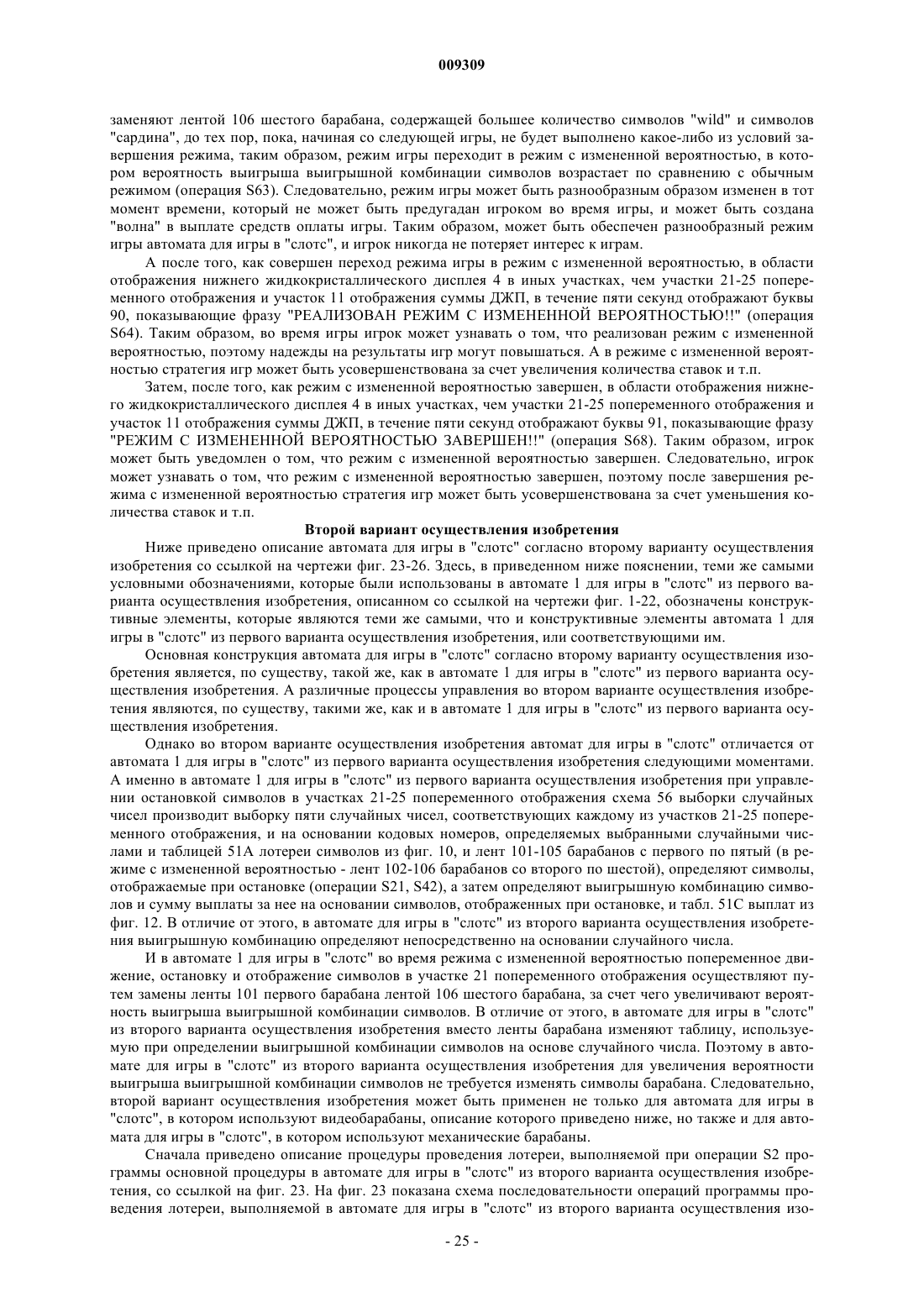 009309

заменяют лентой 106 шестого барабана, содержащей большее количество символов "wild" и символов "сардина", до тех пор, пока, начиная со следующей игры, не будет выполнено какое-либо из условий завершения режима, таким образом, режим игры переходит в режим с измененной вероятностью, в котором вероятность выигрыша выигрышной комбинации символов возрастает по сравнению с обычным режимом (операция S63). Следовательно, режим игры может быть разнообразным образом изменен в тот момент времени, который не может быть предугадан игроком во время игры, и может быть создана "волна" в выплате средств оплаты игры. Таким образом, может быть обеспечен разнообразный режим игры автомата для игры в "слотс", и игрок никогда не потеряет интерес к играм.

А после того, как совершен переход режима игры в режим с измененной вероятностью, в области отображения нижнего жидкокристаллического дисплея 4 в иных участках, чем участки 21-25 попеременного отображения и участок 11 отображения суммы ДЖП, в течение пяти секунд отображают буквы 90, показывающие фразу "РЕАЛИЗОВАН РЕЖИМ С ИЗМЕНЕННОЙ ВЕРОЯТНОСТЬЮ!!" (операция S64). Таким образом, во время игры игрок может узнавать о том, что реализован режим с измененной вероятностью, поэтому надежды на результаты игр могут повышаться. А в режиме с измененной вероятностью стратегия игр может быть усовершенствована за счет увеличения количества ставок и т.п.

Затем, после того, как режим с измененной вероятностью завершен, в области отображения нижнего жидкокристаллического дисплея 4 в иных участках, чем участки 21-25 попеременного отображения и участок 11 отображения суммы ДЖП, в течение пяти секунд отображают буквы 91, показывающие фразу "РЕЖИМ С ИЗМЕНЕННОЙ ВЕРОЯТНОСТЬЮ ЗАВЕРШЕН!!" (операция S68). Таким образом, игрок может быть уведомлен о том, что режим с измененной вероятностью завершен. Следовательно, игрок может узнавать о том, что режим с измененной вероятностью завершен, поэтому после завершения режима с измененной вероятностью стратегия игр может быть усовершенствована за счет уменьшения количества ставок и т.п.

Второй вариант осуществления изобретения

Ниже приведено описание автомата для игры в "слотс" согласно второму варианту осуществления изобретения со ссылкой на чертежи фиг. 23-26. Здесь, в приведенном ниже пояснении, теми же самыми условными обозначениями, которые были использованы в автомате 1 для игры в "слотс" из первого варианта осуществления изобретения, описанном со ссылкой на чертежи фиг. 1-22, обозначены конструктивные элементы, которые являются теми же самыми, что и конструктивные элементы автомата 1 для игры в "слотс" из первого варианта осуществления изобретения, или соответствующими им.

Основная конструкция автомата для игры в "слотс" согласно второму варианту осуществления изобретения является, по существу, такой же, как в автомате 1 для игры в "слотс" из первого варианта осуществления изобретения. А различные процессы управления во втором варианте осуществления изобретения являются, по существу, такими же, как и в автомате 1 для игры в "слотс" из первого варианта осуществления изобретения.

Однако во втором варианте осуществления изобретения автомат для игры в "слотс" отличается от автомата 1 для игры в "слотс" из первого варианта осуществления изобретения следующими моментами. А именно в автомате 1 для игры в "слотс" из первого варианта осуществления изобретения при управлении остановкой символов в участках 21-25 попеременного отображения схема 56 выборки случайных чисел производит выборку пяти случайных чисел, соответствующих каждому из участков 21-25 попеременного отображения, и на основании кодовых номеров, определяемых выбранными случайными числами и таблицей 51А лотереи символов из фиг. 10, и лент 101-105 барабанов с первого по пятый (в режиме с измененной вероятностью - лент 102-106 барабанов со второго по шестой), определяют символы, отображаемые при остановке (операции S21, S42), а затем определяют выигрышную комбинацию символов и сумму выплаты за нее на основании символов, отображенных при остановке, и табл. 51С выплат из фиг. 12. В отличие от этого, в автомате для игры в "слотс" из второго варианта осуществления изобретения выигрышную комбинацию определяют непосредственно на основании случайного числа.

И в автомате 1 для игры в "слотс" во время режима с измененной вероятностью попеременное движение, остановку и отображение символов в участке 21 попеременного отображения осуществляют путем замены ленты 101 первого барабана лентой 106 шестого барабана, за счет чего увеличивают вероятность выигрыша выигрышной комбинации символов. В отличие от этого, в автомате для игры в "слотс" из второго варианта осуществления изобретения вместо ленты барабана изменяют таблицу, используемую при определении выигрышной комбинации символов на основе случайного числа. Поэтому в автомате для игры в "слотс" из второго варианта осуществления изобретения для увеличения вероятности выигрыша выигрышной комбинации символов не требуется изменять символы барабана. Следовательно, второй вариант осуществления изобретения может быть применен не только для автомата для игры в "слотс", в котором используют видеобарабаны, описание которого приведено ниже, но также и для автомата для игры в "слотс", в котором используют механические барабаны.

Сначала приведено описание процедуры проведения лотереи, выполняемой при операции S2 программы основной процедуры в автомате для игры в "слотс" из второго варианта осуществления изобретения, со ссылкой на фиг. 23. На фиг. 23 показана схема последовательности операций программы проведения лотереи, выполняемой в автомате для игры в "слотс" из второго варианта осуществления изо-

- 25 -